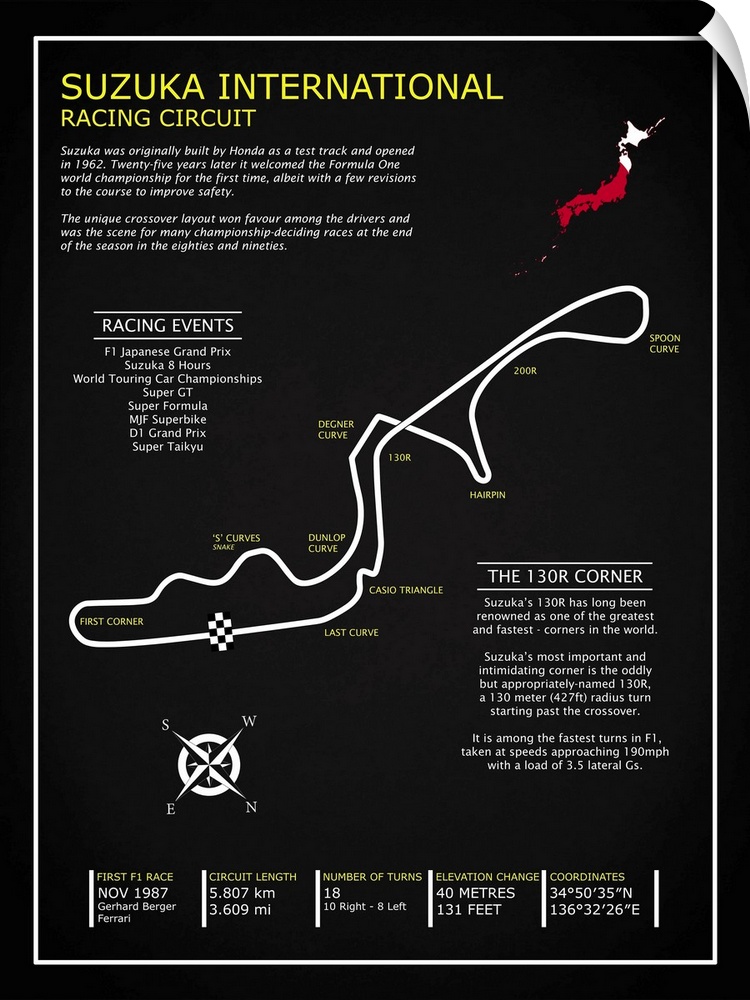 SUZUKA INTERNATIONAL
RACING CIRCUIT

Suzuka was originally built by Honda as a test track and opened in 1962. Twenty-five years later it welcomed the Formula One world championship for the first time, albeit with a few revisions to the course to improve safety.

The unique crossover layout won favour among the drivers and was the scene for many championship-deciding races at the end of the season in the eighties and nineties.

RACING EVENTS
F1 Japanese Grand Prix
Suzuka 8 Hours
World Touring Car Championships
Super GT
Super Formula
MJF Superbike
D1 Grand Prix
Super Taikyu

SPOON CURVE
200R
DEGNER CURVE
130R
HAIRPIN
'S' CURVES
SNAKE
DUNLOP CURVE
CASIO TRIANGLE
FIRST CORNER
LAST CURVE

THE 130R CORNER
Suzuka's 130R has long been renowned as one of the greatest and fastest - corners in the world.

Suzuka's most important and intimidating corner is the oddly but appropriately-named 130R, a 130 meter (427ft) radius turn starting past the crossover.

It is among the fastest turns in F1, taken at speeds approaching 190mph with a load of 3.5 lateral Gs.

S
W
E
N

FIRST F1 RACE
NOV 1987
Gerhard Berger
Ferrari

CIRCUIT LENGTH
5.807 km
3.609 mi

NUMBER OF TURNS
18
10 Right - 8 Left

ELEVATION CHANGE
40 METRES
131 FEET

COORDINATES
34°50'35"N
136°32'26"E